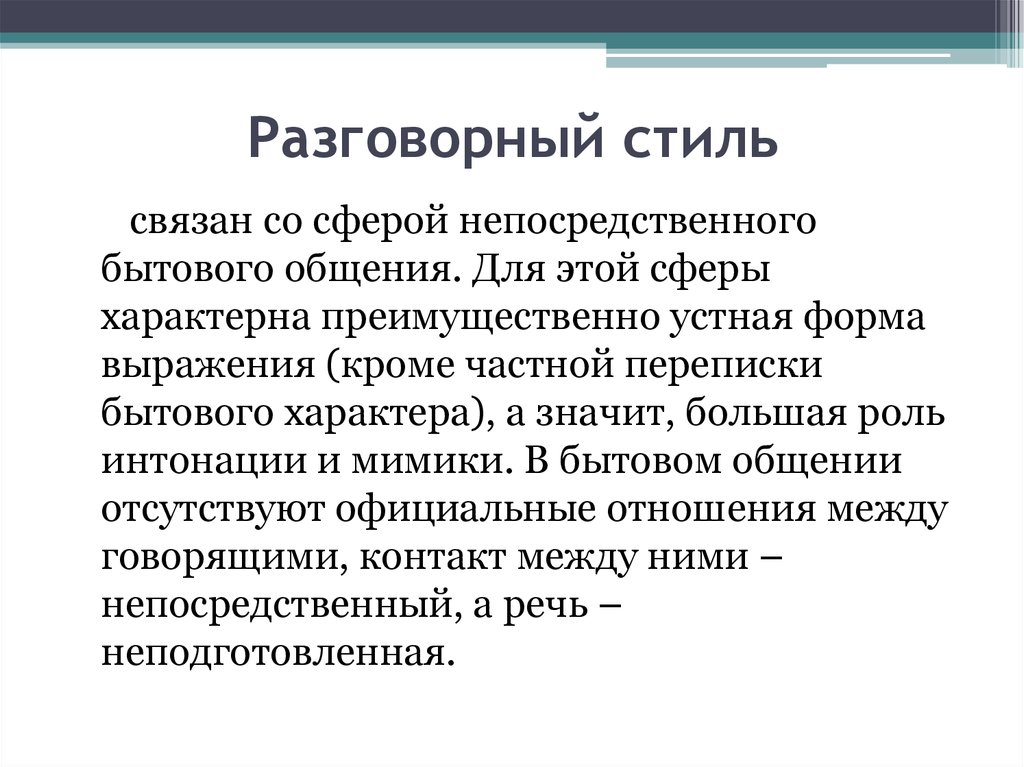 Разговорный стиль

связан со сферой непосредственного бытового общения. Для этой сферы характерна преимущественно устная форма выражения (кроме частной переписки бытового характера), а значит, большая роль интонации и мимики. В бытовом общении отсутствуют официальные отношения между говорящими, контакт между ними – непосредственный, а речь – неподготовленная.